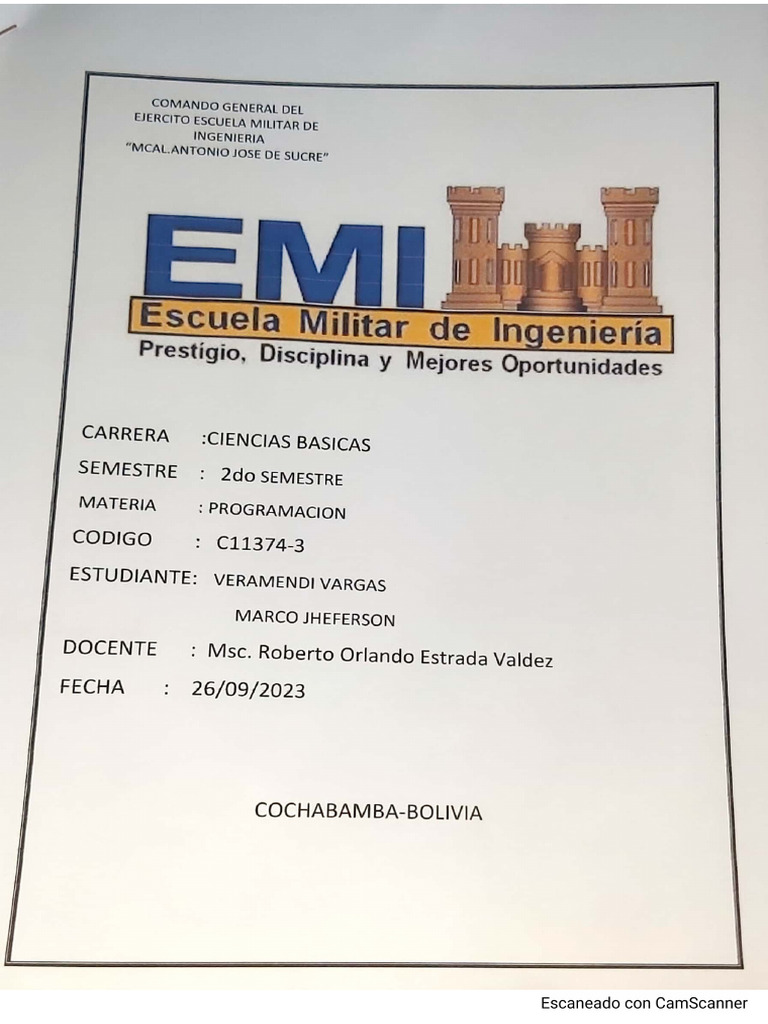 COMANDO GENERAL DEL
EJERCITO ESCUELA MILITAR DE
INGENIERIA
"MCAL.ANTONIO JOSE DE SUCRE"

EMI

Escuela Militar de Ingeniería
Prestigio, Disciplina y Mejores Oportunidades

CARRERA :CIENCIAS BASICAS
SEMESTRE : 2do SEMESTRE
MATERIA : PROGRAMACION
CODIGO : C11374-3
ESTUDIANTE: VERAMENDI VARGAS
MARCO JHEFERSON
DOCENTE : Msc. Roberto Orlando Estrada Valdez
FECHA : 26/09/2023

COCHABAMBA-BOLIVIA

Escaneado con CamScanner